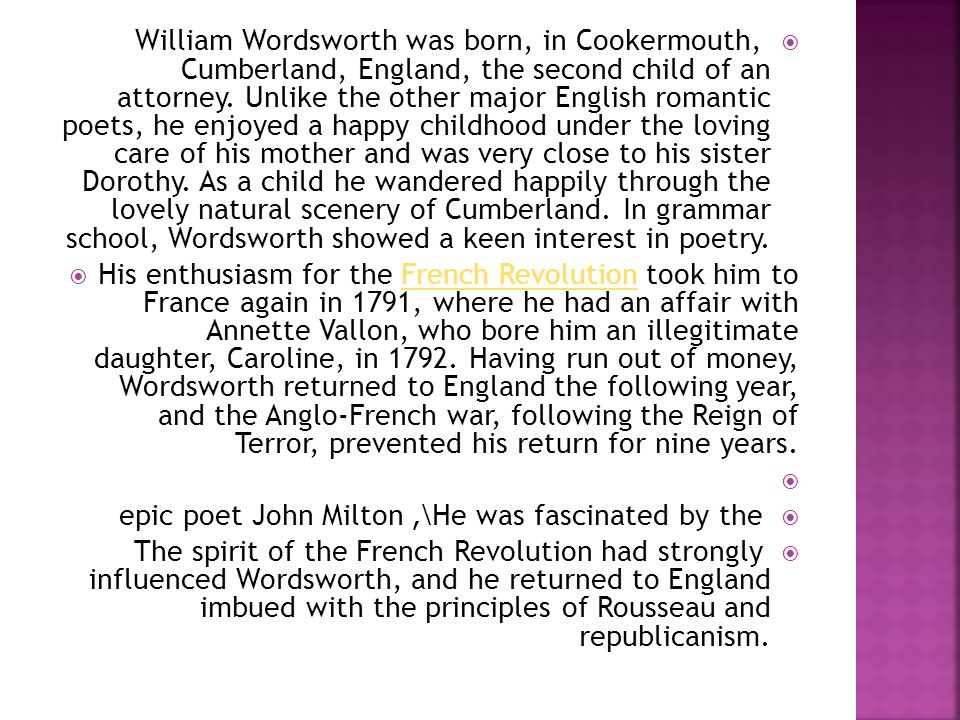 William Wordsworth was born, in Cookermouth, Cumberland, England, the second child of an attorney. Unlike the other major English romantic poets, he enjoyed a happy childhood under the loving care of his mother and was very close to his sister Dorothy. As a child he wandered happily through the lovely natural scenery of Cumberland. In grammar school, Wordsworth showed a keen interest in poetry.

His enthusiasm for the French Revolution took him to France again in 1791, where he had an affair with Annette Vallon, who bore him an illegitimate daughter, Caroline, in 1792. Having run out of money, Wordsworth returned to England the following year, and the Anglo-French war, following the Reign of Terror, prevented his return for nine years.

epic poet John Milton ,\He was fascinated by the

The spirit of the French Revolution had strongly influenced Wordsworth, and he returned to England imbued with the principles of Rousseau and republicanism.